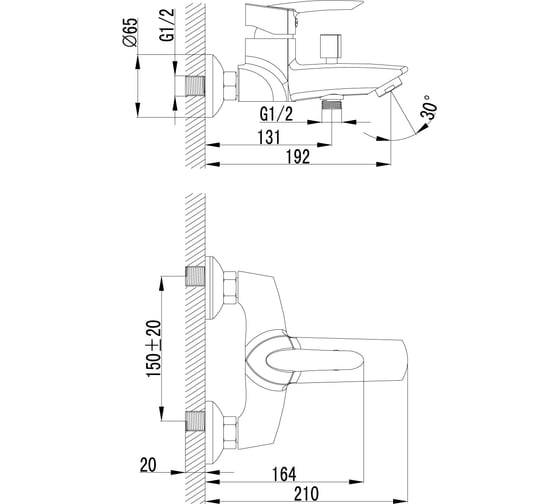 Ø65
G1/2
G1/2
30°
131
192
150±20
20
164
210